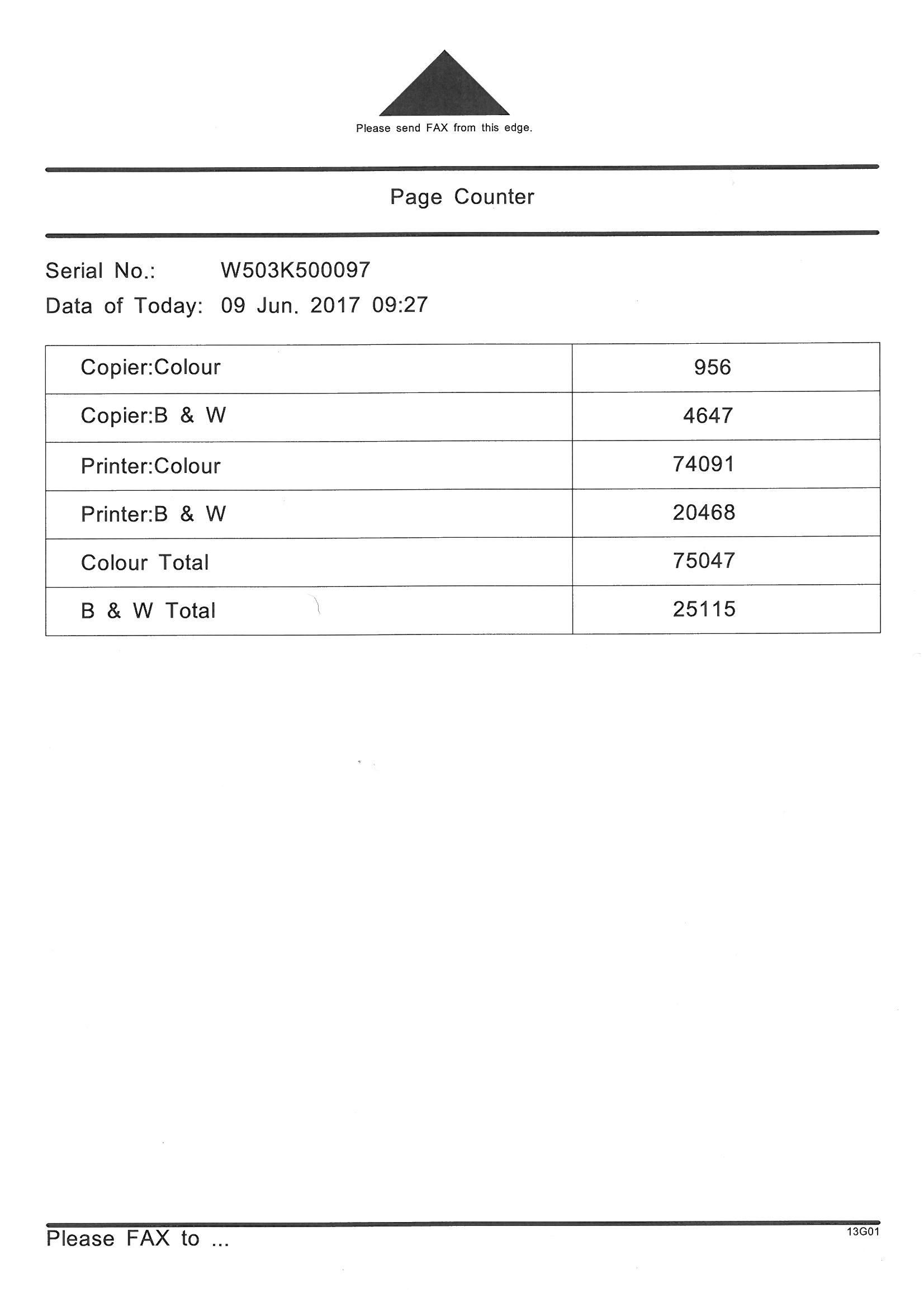 Please send FAX from this edge.

Page Counter

Serial No.: W503K500097
Data of Today: 09 Jun. 2017 09:27

| Copier:Colour | 956 |
|---|---|
| Copier:B & W | 4647 |
| Printer:Colour | 74091 |
| Printer:B & W | 20468 |
| Colour Total | 75047 |
| B & W Total | 25115 |

Please FAX to ...

13G01